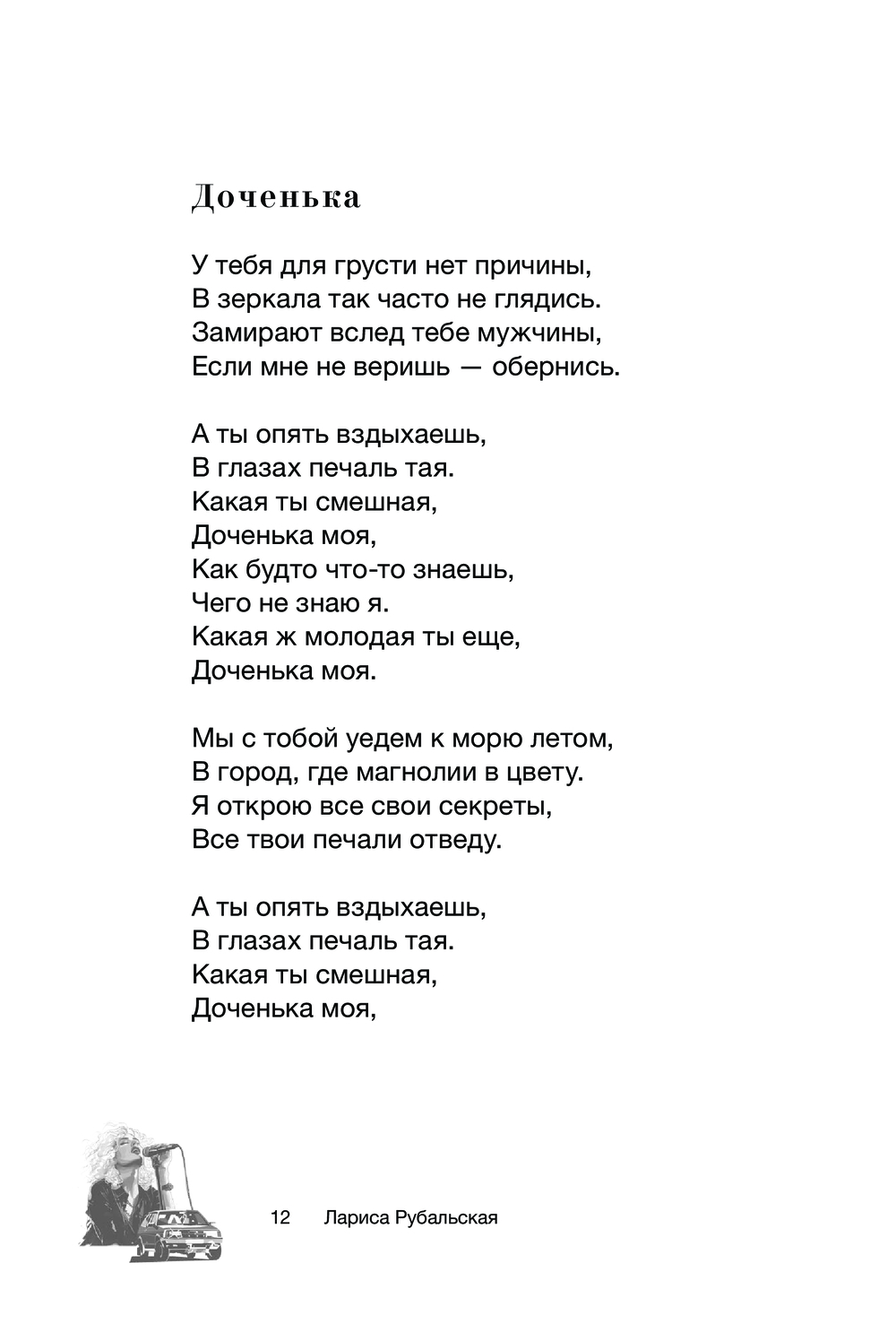 Доченька

У тебя для грусти нет причины,
В зеркала так часто не глядись.
Замирают вслед тебе мужчины,
Если мне не веришь — обернись.

А ты опять вздыхаешь,
В глазах печаль тая.
Какая ты смешная,
Доченька моя,
Как будто что-то знаешь,
Чего не знаю я.
Какая ж молодая ты еще,
Доченька моя.

Мы с тобой уедем к морю летом,
В город, где магнолии в цвету.
Я открою все свои секреты,
Все твои печали отведу.

А ты опять вздыхаешь,
В глазах печаль тая.
Какая ты смешная,
Доченька моя,

12 Лариса Рубальская